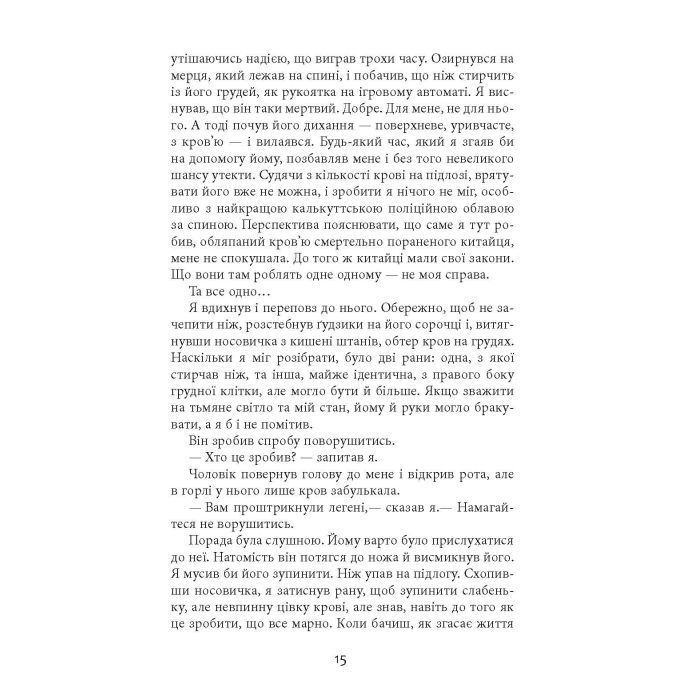 утішаючись надією, що виграв трохи часу. Озирнувся на мерця, який лежав на спині, і побачив, що ніж стирчить із його грудей, як рукоятка на ігровому автоматі. Я виснував, що він таки мертвий. Добре. Для мене, не для нього. А тоді почув його дихання — поверхневе, уривчасте, з кров'ю — і вилаявся. Будь-який час, який я згаяв би на допомогу йому, позбавляв мене і без того невеликого шансу утекти. Судячи з кількості крові на підлозі, врятувати його вже не можна, і зробити я нічого не міг, особливо з найкращою калькуттською поліційною облавою за спиною. Перспектива пояснювати, що саме я тут робив, обляпаний кров'ю смертельно пораненого китайця, мене не спокушала. До того ж китайці мали свої закони. Що вони там роблять одне одному — не моя справа.

Та все одно…

Я вдихнув і переповз до нього. Обережно, щоб не зачепити ніж, розстебнув ґудзики на його сорочці і, витягнувши носовичка з кишені штанів, обтер кров на грудях. Наскільки я міг розібрати, було дві рани: одна, з якої стирчав ніж, та інша, майже ідентична, з правого боку грудної клітки, але могло бути й більше. Якщо зважити на тьмяне світло та мій стан, йому й руки могло бракувати, а я б і не помітив.

Він зробив спробу поворушитись.

— Хто це зробив? — запитав я.

Чоловік повернув голову до мене і відкрив рота, але в горлі у нього лише кров забулькала.

— Вам проштрикнули легені,— сказав я.— Намагайтеся не ворушитись.

Порада була слушною. Йому варто було прислухатися до неї. Натомість він потягся до ножа й висмикнув його. Я мусив би його зупинити. Ніж упав на підлогу. Схопивши носовичка, я затиснув рану, щоб зупинити слабеньку, але невпинну цівку крові, але знав, навіть до того як це зробити, що все марно. Коли бачиш, як згасає життя

15